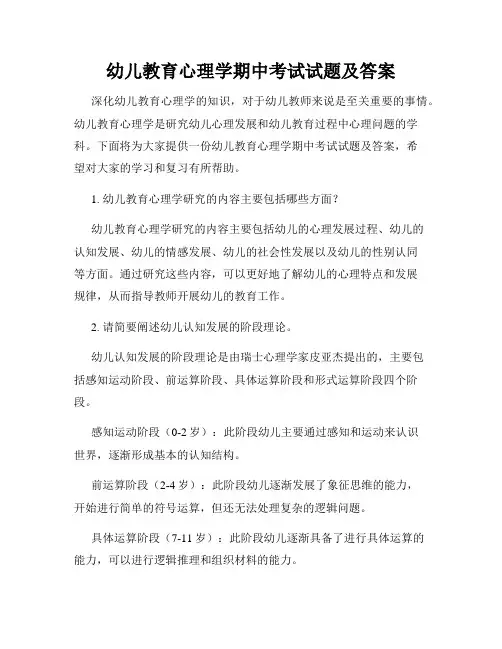 幼儿教育心理学期中考试试题及答案

深化幼儿教育心理学的知识，对于幼儿教师来说是至关重要的事情。幼儿教育心理学是研究幼儿心理发展和幼儿教育过程中心理问题的学科。下面将为大家提供一份幼儿教育心理学期中考试试题及答案，希望对大家的学习和复习有所帮助。

1. 幼儿教育心理学研究的内容主要包括哪些方面？

幼儿教育心理学研究的内容主要包括幼儿的心理发展过程、幼儿的认知发展、幼儿的情感发展、幼儿的社会性发展以及幼儿的性别认同等方面。通过研究这些内容，可以更好地了解幼儿的心理特点和发展规律，从而指导教师开展幼儿的教育工作。

2. 请简要阐述幼儿认知发展的阶段理论。

幼儿认知发展的阶段理论是由瑞士心理学家皮亚杰提出的，主要包括感知运动阶段、前运算阶段、具体运算阶段和形式运算阶段四个阶段。

感知运动阶段（0-2 岁）：此阶段幼儿主要通过感知和运动来认识世界，逐渐形成基本的认知结构。

前运算阶段（2-4 岁）：此阶段幼儿逐渐发展了象征思维的能力，开始进行简单的符号运算，但还无法处理复杂的逻辑问题。

具体运算阶段（7-11 岁）：此阶段幼儿逐渐具备了进行具体运算的能力，可以进行逻辑推理和组织材料的能力。